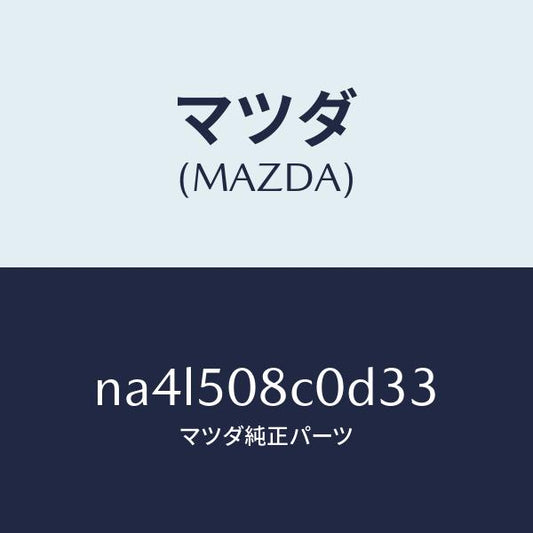 マツダ
(MAZDA)

na4l508c0d33
マツダ純正パーツ